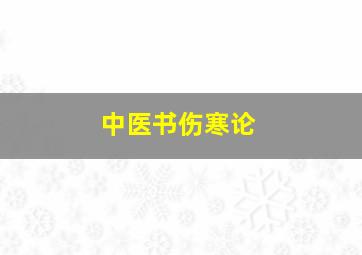 中医书伤寒论